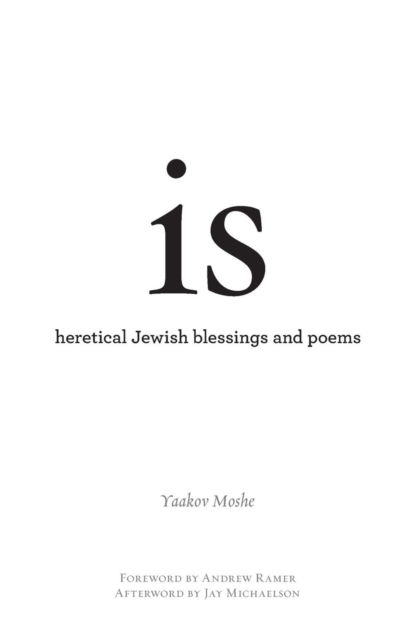 is

heretical Jewish blessings and poems

Yaakov Moshe

Foreword by Andrew Ramer
Afterword by Jay Michaelson